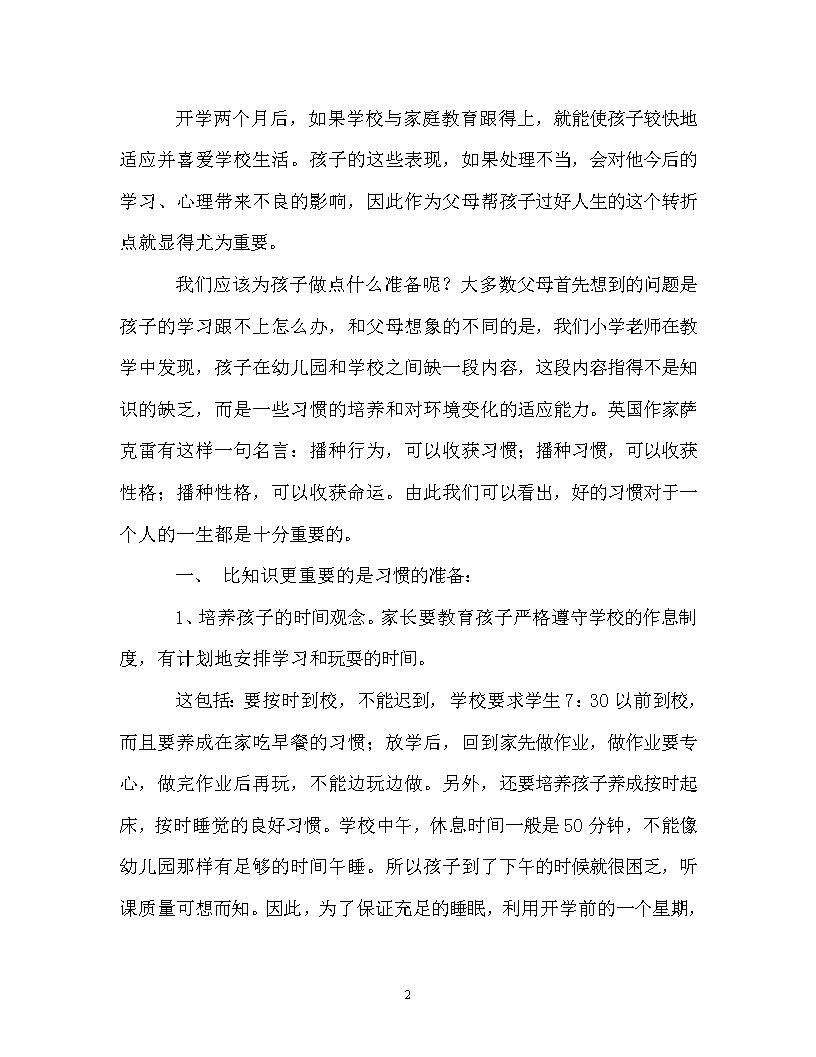 开学两个月后，如果学校与家庭教育跟得上，就能使孩子较快地适应并喜爱学校生活。孩子的这些表现，如果处理不当，会对他今后的学习、心理带来不良的影响，因此作为父母帮孩子过好人生的这个转折点就显得尤为重要。

我们应该为孩子做点什么准备呢？大多数父母首先想到的问题是孩子的学习跟不上怎么办，和父母想象的不同的是，我们小学老师在教学中发现，孩子在幼儿园和学校之间缺一段内容，这段内容指得不是知识的缺乏，而是一些习惯的培养和对环境变化的适应能力。英国作家萨克雷有这样一句名言：播种行为，可以收获习惯；播种习惯，可以收获性格；播种性格，可以收获命运。由此我们可以看出，好的习惯对于一个人的一生都是十分重要的。

一、 比知识更重要的是习惯的准备：

1、培养孩子的时间观念。家长要教育孩子严格遵守学校的作息制度，有计划地安排学习和玩耍的时间。

这包括：要按时到校，不能迟到，学校要求学生7：30以前到校，而且要养成在家吃早餐的习惯；放学后，回到家先做作业，做作业要专心，做完作业后再玩，不能边玩边做。另外，还要培养孩子养成按时起床，按时睡觉的良好习惯。学校中午，休息时间一般是50分钟，不能像幼儿园那样有足够的时间午睡。所以孩子到了下午的时候就很困乏，听课质量可想而知。因此，为了保证充足的睡眠，利用开学前的一个星期，

2